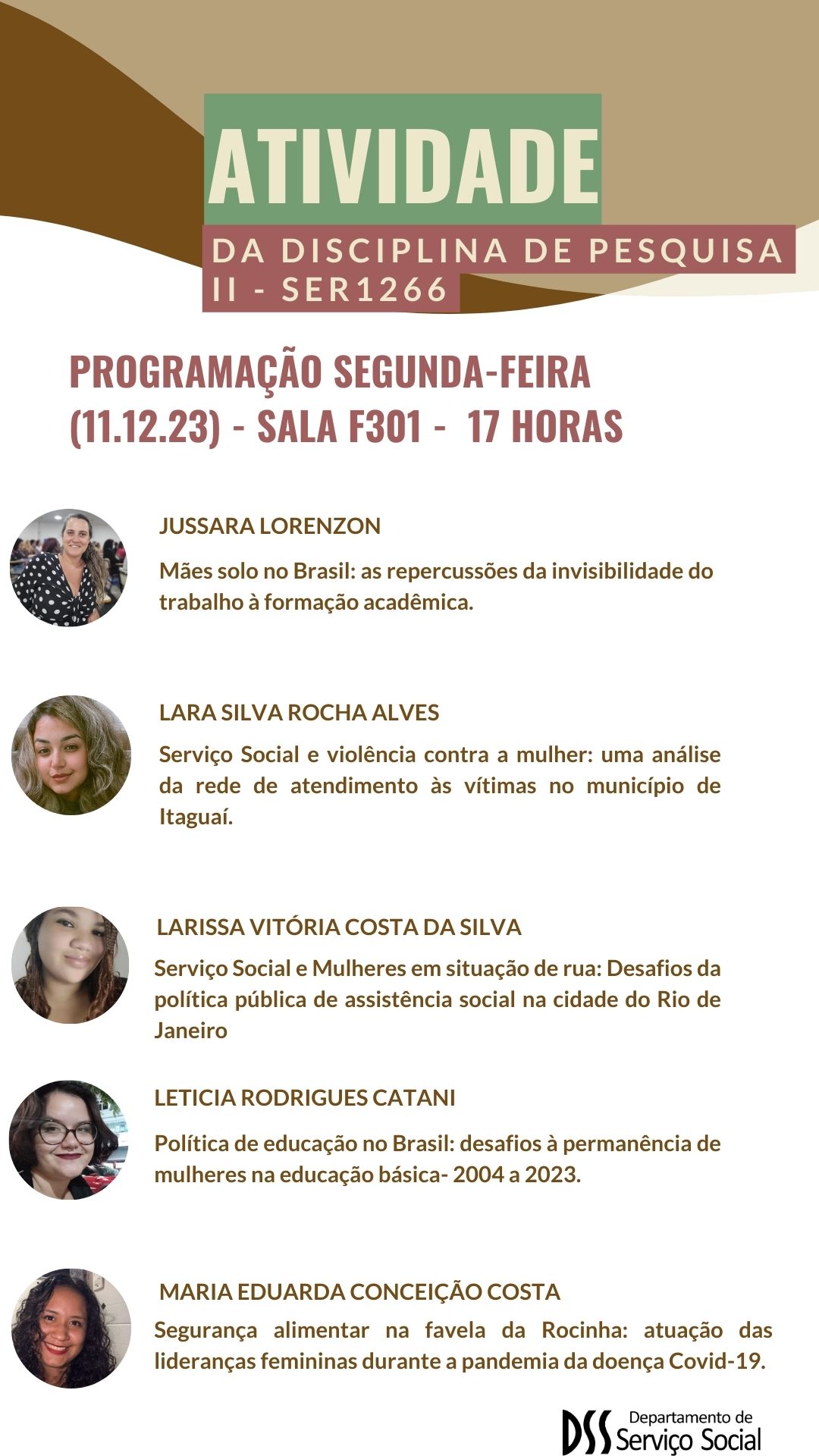 ATIVIDADE

DA DISCIPLINA DE PESQUISA II - SER1266

PROGRAMAÇÃO SEGUNDA-FEIRA (11.12.23) - SALA F301 - 17 HORAS

JUSSARA LORENZON

Mães solo no Brasil: as repercussões da invisibilidade do trabalho à formação acadêmica.

LARA SILVA ROCHA ALVES

Serviço Social e violência contra a mulher: uma análise da rede de atendimento às vítimas no município de Itaguaí.

LARISSA VITÓRIA COSTA DA SILVA

Serviço Social e Mulheres em situação de rua: Desafios da política pública de assistência social na cidade do Rio de Janeiro

LETICIA RODRIGUES CATANI

Política de educação no Brasil: desafios à permanência de mulheres na educação básica- 2004 a 2023.

MARIA EDUARDA CONCEIÇÃO COSTA

Segurança alimentar na favela da Rocinha: atuação das lideranças femininas durante a pandemia da doença Covid-19.

DSS Departamento de Serviço Social